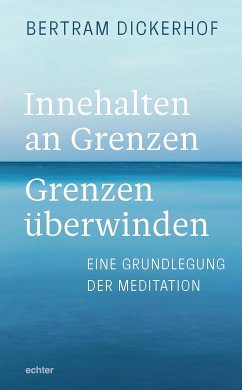 BERTRAM DICKERHOF

Innehalten an Grenzen

Grenzen überwinden

EINE GRUNDLEGUNG DER MEDITATION

echter